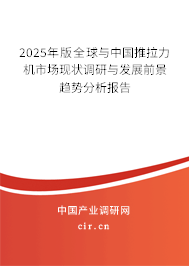 2025年版全球与中国推拉力机市场现状调研与发展前景趋势分析报告

中国产业调研网

cir.cn